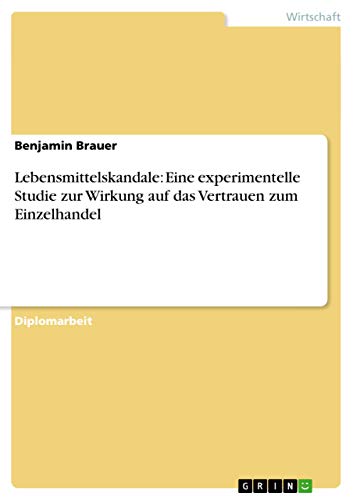 Wirtschaft

Benjamin Brauer

Lebensmittelskandale: Eine experimentelle Studie zur Wirkung auf das Vertrauen zum Einzelhandel

Diplomarbeit

GRIN